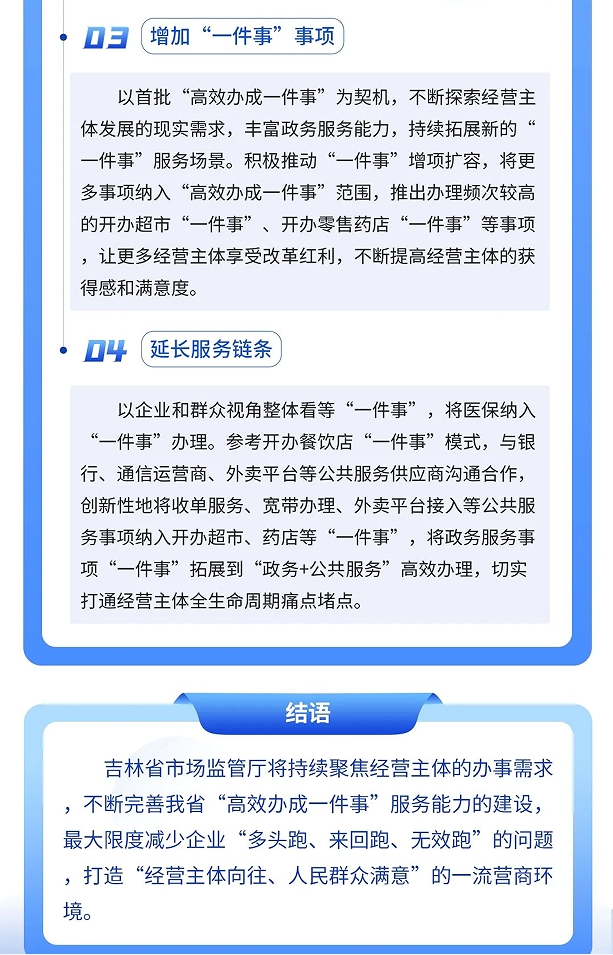 03 增加“一件事”事项

以首批“高效办成一件事”为契机，不断探索经营主体发展的现实需求，丰富政务服务能力，持续拓展新的“一件事”服务场景。积极推动“一件事”增项扩容，将更多事项纳入“高效办成一件事”范围，推出办理频次较高的开办超市“一件事”、开办零售药店“一件事”等事项，让更多经营主体享受改革红利，不断提高经营主体的获得感和满意度。

04 延长服务链条

以企业和群众视角整体看等“一件事”，将医保纳入“一件事”办理。参考开办餐饮店“一件事”模式，与银行、通信运营商、外卖平台等公共服务供应商沟通合作，创新性地将收单服务、宽带办理、外卖平台接入等公共服务事项纳入开办超市、药店等“一件事”，将政务服务事项“一件事”拓展到“政务+公共服务”高效办理，切实打通经营主体全生命周期痛点堵点。

结语

吉林省市场监管厅将持续聚焦经营主体的办事需求，不断完善我省“高效办成一件事”服务能力的建设，最大限度减少企业“多头跑、来回跑、无效跑”的问题，打造“经营主体向往、人民群众满意”的一流营商环境。